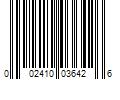 0 02410 03642 6